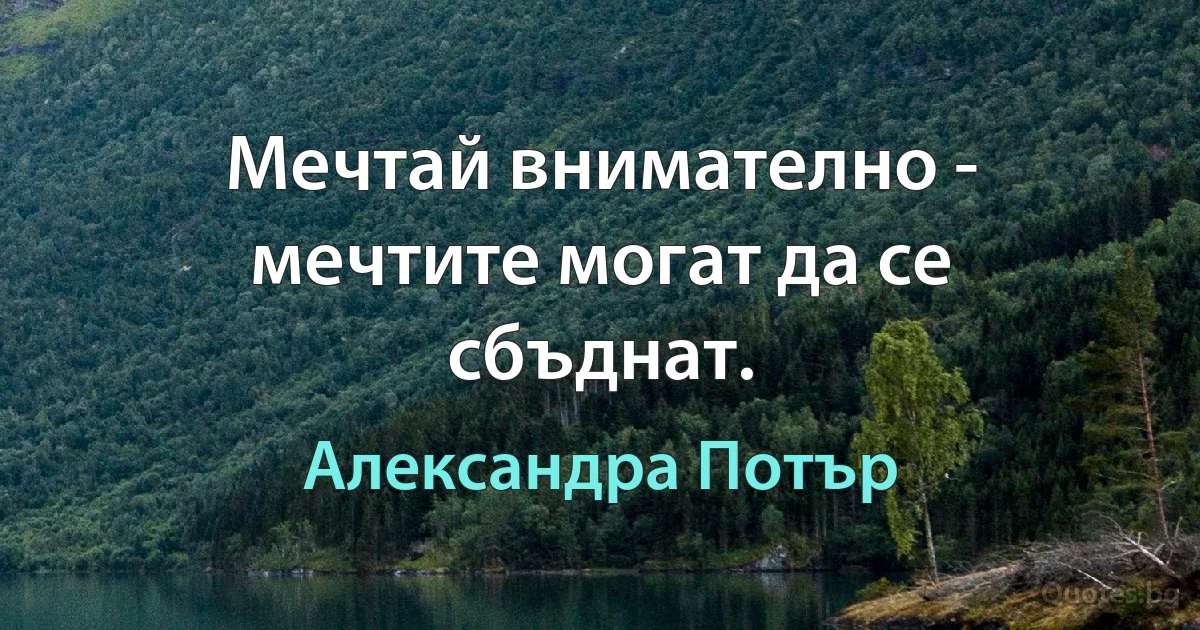 Мечтай внимателно - мечтите могат да се сбъднат.

Александра Потър

Quotes.bg